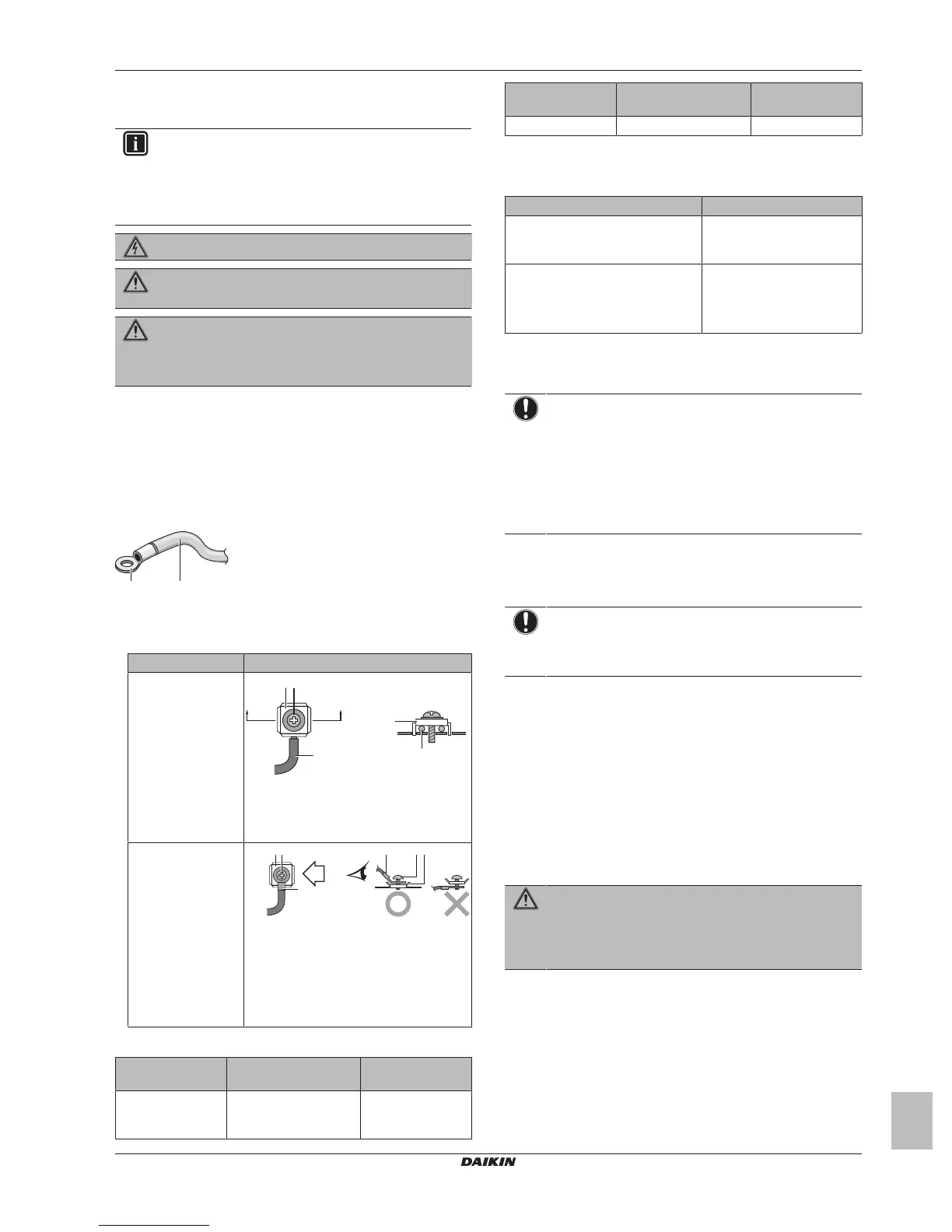 DAIKIN